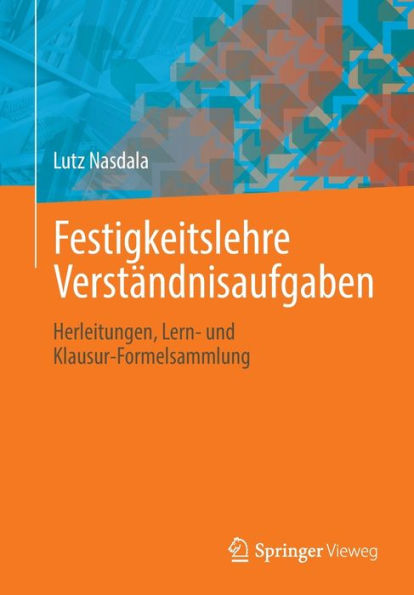 Lutz Nasdala

Festigkeitslehre Verständnisaufgaben

Herleitungen, Lern- und Klausur-Formelsammlung

Springer Vieweg